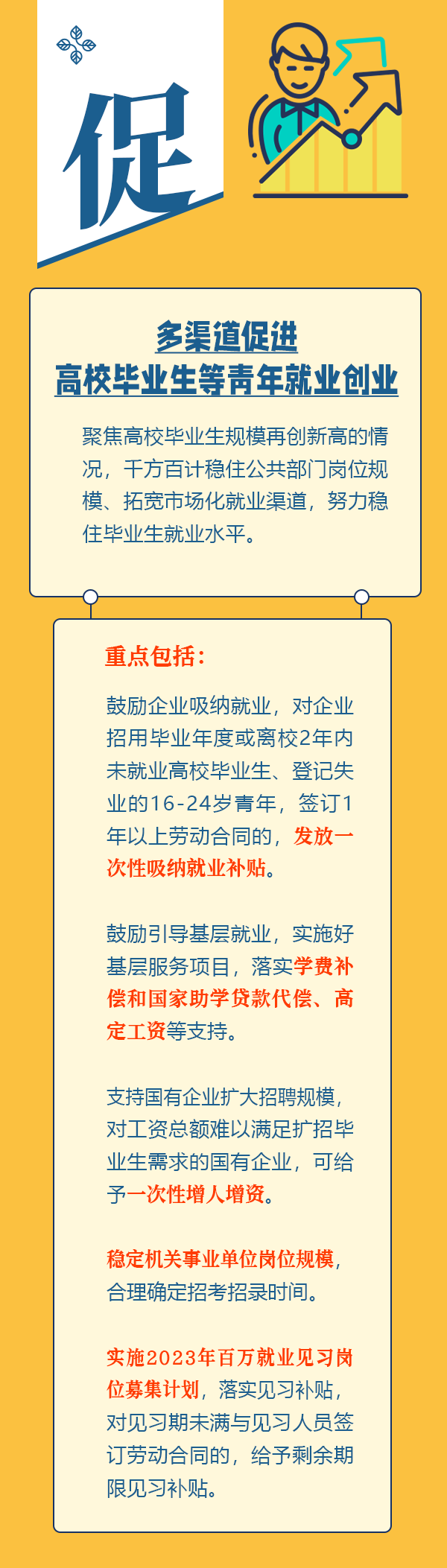 促

多渠道促进
高校毕业生等青年就业创业

聚焦高校毕业生规模再创新高的情况，千方百计稳住公共部门岗位规模、拓宽市场化就业渠道，努力稳住毕业生就业水平。

重点包括：

鼓励企业吸纳就业，对企业招用毕业年度或离校2年内未就业高校毕业生、登记失业的16-24岁青年，签订1年以上劳动合同的，发放一次性吸纳就业补贴。

鼓励引导基层就业，实施好基层服务项目，落实学费补偿和国家助学贷款代偿、高定工资等支持。

支持国有企业扩大招聘规模，对工资总额难以满足扩招毕业生需求的国有企业，可给予一次性增人增资。

稳定机关事业单位岗位规模，合理确定招考招录时间。

实施2023年百万就业见习岗位募集计划，落实见习补贴，对见习期未满与见习人员签订劳动合同的，给予剩余期限见习补贴。